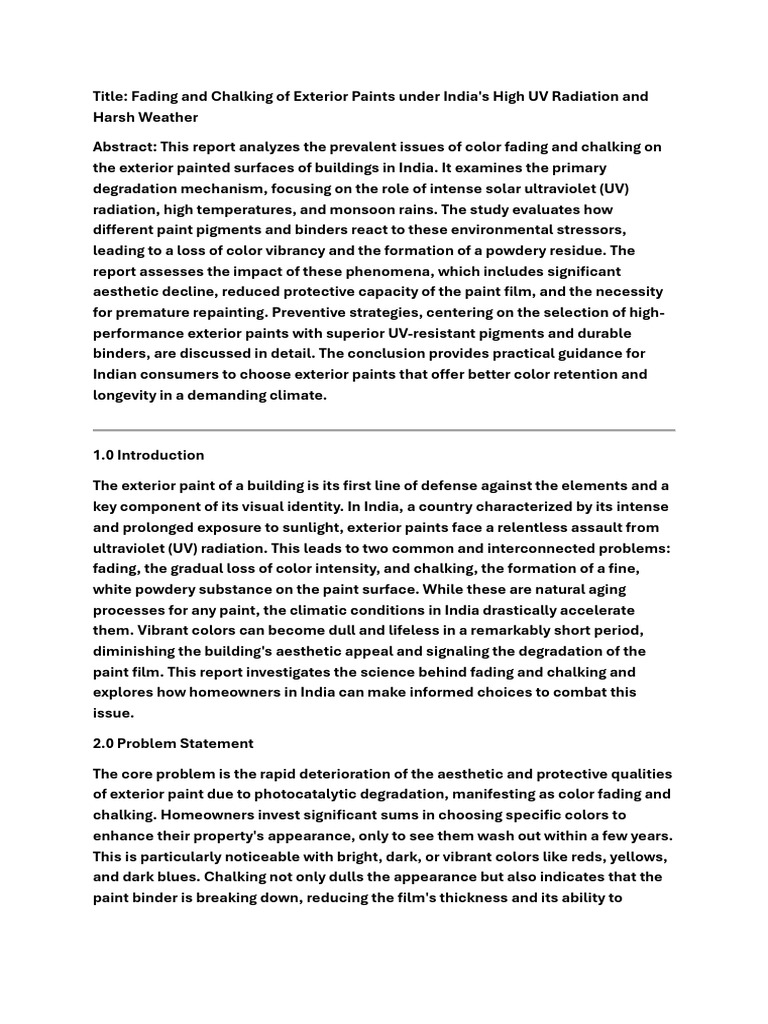 Title: Fading and Chalking of Exterior Paints under India's High UV Radiation and Harsh Weather

Abstract: This report analyzes the prevalent issues of color fading and chalking on the exterior painted surfaces of buildings in India. It examines the primary degradation mechanism, focusing on the role of intense solar ultraviolet (UV) radiation, high temperatures, and monsoon rains. The study evaluates how different paint pigments and binders react to these environmental stressors, leading to a loss of color vibrancy and the formation of a powdery residue. The report assesses the impact of these phenomena, which includes significant aesthetic decline, reduced protective capacity of the paint film, and the necessity for premature repainting. Preventive strategies, centering on the selection of high-performance exterior paints with superior UV-resistant pigments and durable binders, are discussed in detail. The conclusion provides practical guidance for Indian consumers to choose exterior paints that offer better color retention and longevity in a demanding climate.

1.0 Introduction

The exterior paint of a building is its first line of defense against the elements and a key component of its visual identity. In India, a country characterized by its intense and prolonged exposure to sunlight, exterior paints face a relentless assault from ultraviolet (UV) radiation. This leads to two common and interconnected problems: fading, the gradual loss of color intensity, and chalking, the formation of a fine, white powdery substance on the paint surface. While these are natural aging processes for any paint, the climatic conditions in India drastically accelerate them. Vibrant colors can become dull and lifeless in a remarkably short period, diminishing the building's aesthetic appeal and signaling the degradation of the paint film. This report investigates the science behind fading and chalking and explores how homeowners in India can make informed choices to combat this issue.

2.0 Problem Statement

The core problem is the rapid deterioration of the aesthetic and protective qualities of exterior paint due to photocatalytic degradation, manifesting as color fading and chalking. Homeowners invest significant sums in choosing specific colors to enhance their property's appearance, only to see them wash out within a few years. This is particularly noticeable with bright, dark, or vibrant colors like reds, yellows, and dark blues. Chalking not only dulls the appearance but also indicates that the paint binder is breaking down, reducing the film's thickness and its ability to